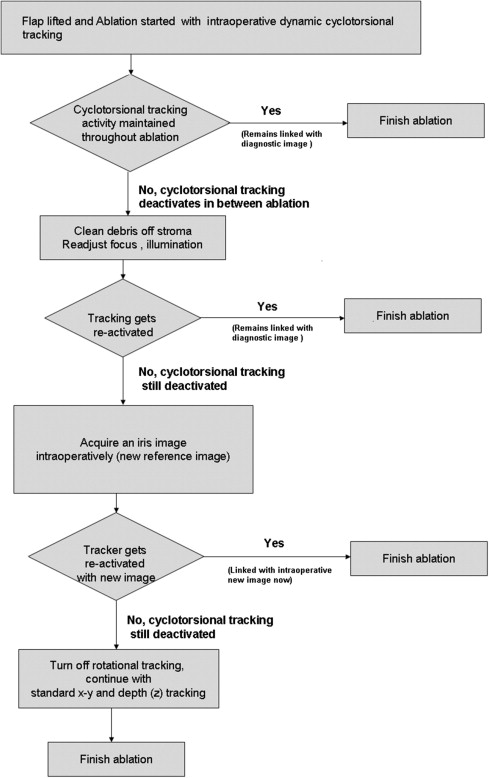 Flap lifted and Ablation started with intraoperative dynamic cyclotorsional tracking

Cyclotorsional tracking activity maintained throughout ablation

Yes

(Remains linked with diagnostic image )

Finish ablation

No, cyclotorsional tracking deactivates in between ablation

Clean debris off stroma
Readjust focus , illumination

Tracking gets re-activated

Yes

(Remains linked with diagnostic image )

Finish ablation

No, cyclotorsional tracking still deactivated

Acquire an iris image intraoperatively (new reference image)

Tracker gets re-activated with new image

Yes

(Linked with intraoperative new image now)

Finish ablation

No, cyclotorsional tracking still deactivated

Turn off rotational tracking, continue with standard x-y and depth (z) tracking

Finish ablation